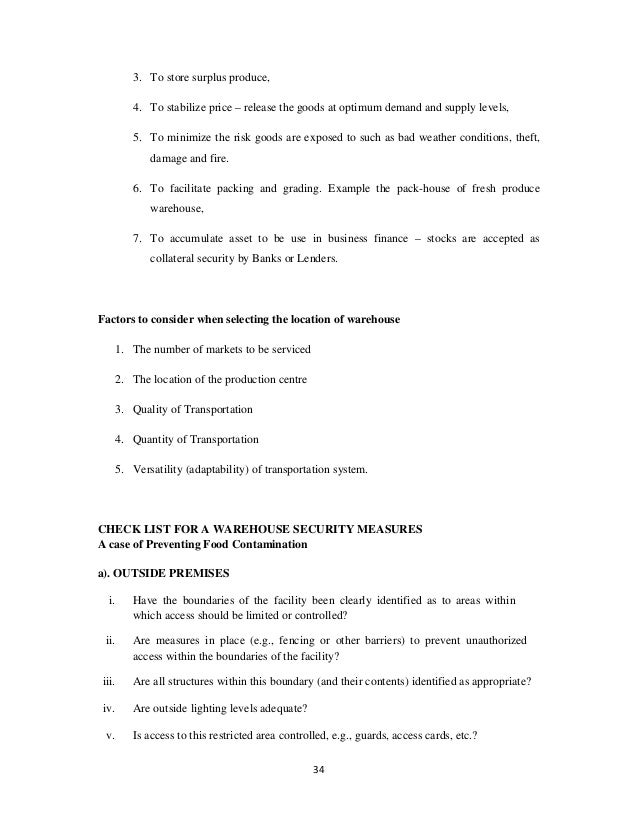 3. To store surplus produce,

4. To stabilize price – release the goods at optimum demand and supply levels,

5. To minimize the risk goods are exposed to such as bad weather conditions, theft, damage and fire.

6. To facilitate packing and grading. Example the pack-house of fresh produce warehouse,

7. To accumulate asset to be use in business finance – stocks are accepted as collateral security by Banks or Lenders.

Factors to consider when selecting the location of warehouse

1. The number of markets to be serviced

2. The location of the production centre

3. Quality of Transportation

4. Quantity of Transportation

5. Versatility (adaptability) of transportation system.

CHECK LIST FOR A WAREHOUSE SECURITY MEASURES
A case of Preventing Food Contamination

a). OUTSIDE PREMISES

i. Have the boundaries of the facility been clearly identified as to areas within which access should be limited or controlled?

ii. Are measures in place (e.g., fencing or other barriers) to prevent unauthorized access within the boundaries of the facility?

iii. Are all structures within this boundary (and their contents) identified as appropriate?

iv. Are outside lighting levels adequate?

v. Is access to this restricted area controlled, e.g., guards, access cards, etc.?

34